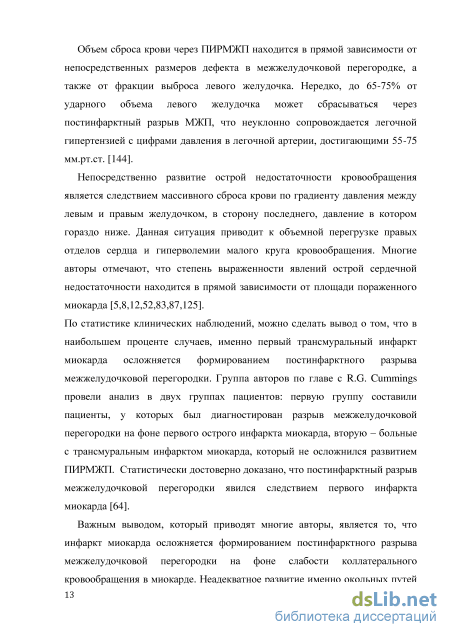 Объем сброса крови через ПИРМЖП находится в прямой зависимости от непосредственных размеров дефекта в межжелудочковой перегородке, а также от фракции выброса левого желудочка. Нередко, до 65-75% от ударного объема левого желудочка может сбрасываться через постинфарктный разрыв МЖП, что неуклонно сопровождается легочной гипертензией с цифрами давления в легочной артерии, достигающими 55-75 мм.рт.ст. [144].

Непосредственно развитие острой недостаточности кровообращения является следствием массивного сброса крови по градиенту давления между левым и правым желудочком, в сторону последнего, давление в котором гораздо ниже. Данная ситуация приводит к объемной перегрузке правых отделов сердца и гиперволемии малого круга кровообращения. Многие авторы отмечают, что степень выраженности явлений острой сердечной недостаточности находится в прямой зависимости от площади пораженного миокарда [5,8,12,52,83,87,125].

По статистике клинических наблюдений, можно сделать вывод о том, что в наибольшем проценте случаев, именно первый трансмуральный инфаркт миокарда осложняется формированием постинфарктного разрыва межжелудочковой перегородки. Группа авторов по главе с R.G. Cummings провели анализ в двух группах пациентов: первую группу составили пациенты, у которых был диагностирован разрыв межжелудочковой перегородки на фоне первого острого инфаркта миокарда, вторую – больные с трансмуральным инфарктом миокарда, который не осложнился развитием ПИРМЖП. Статистически достоверно доказано, что постинфарктный разрыв межжелудочковой перегородки явился следствием первого инфаркта миокарда [64].

Важным выводом, который приводят многие авторы, является то, что инфаркт миокарда осложняется формированием постинфарктного разрыва межжелудочковой перегородки на фоне слабости коллатерального кровообращения в миокарде. Неадекватное развитие именно окольных путей

13

dsLib.net
библиотека диссертаций